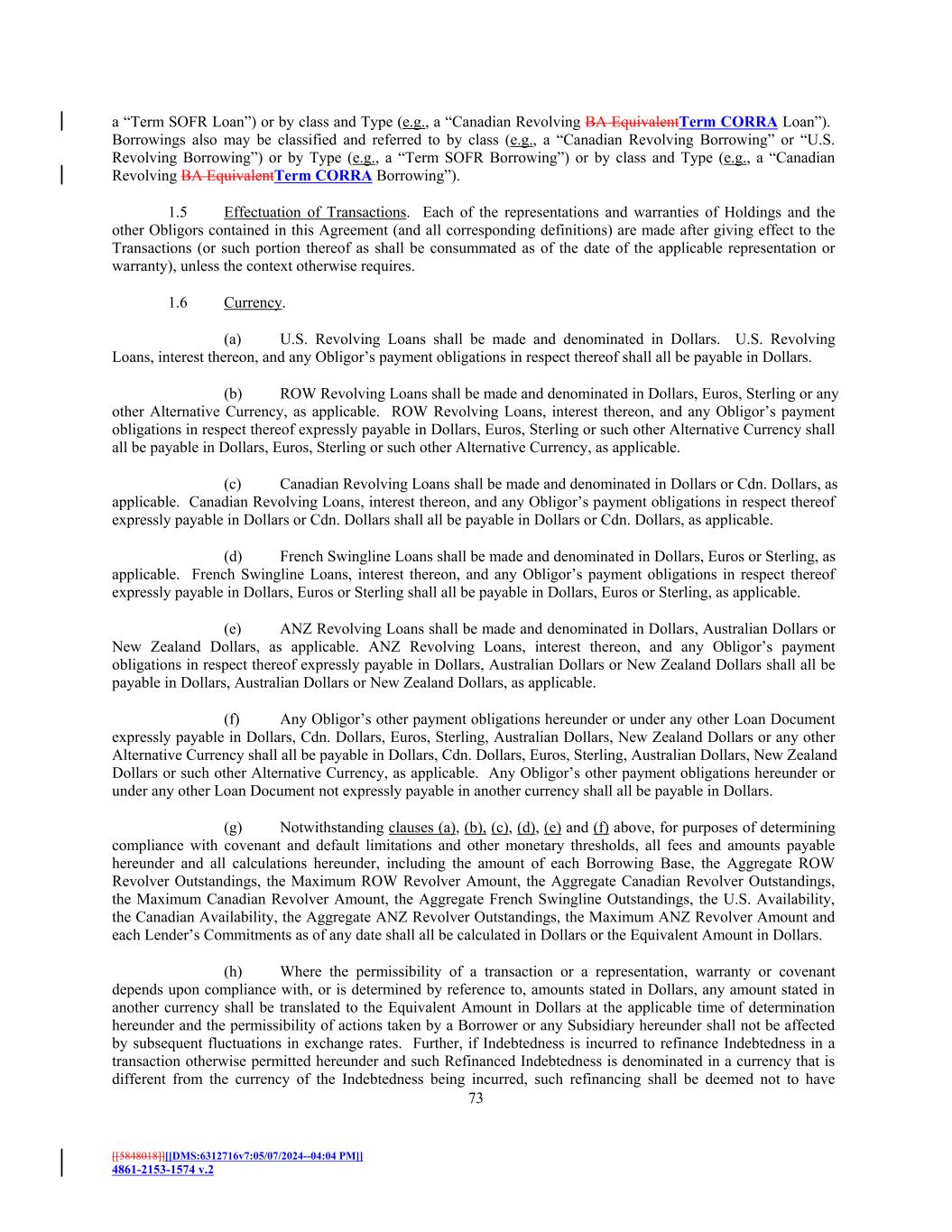 a “Term SOFR Loan”) or by class and Type (e.g., a “Canadian Revolving BA EquivalentTerm CORRA Loan”). Borrowings also may be classified and referred to by class (e.g., a “Canadian Revolving Borrowing” or “U.S. Revolving Borrowing”) or by Type (e.g., a “Term SOFR Borrowing”) or by class and Type (e.g., a “Canadian Revolving BA EquivalentTerm CORRA Borrowing”).

1.5 Effectuation of Transactions. Each of the representations and warranties of Holdings and the other Obligors contained in this Agreement (and all corresponding definitions) are made after giving effect to the Transactions (or such portion thereof as shall be consummated as of the date of the applicable representation or warranty), unless the context otherwise requires.

1.6 Currency.

(a) U.S. Revolving Loans shall be made and denominated in Dollars. U.S. Revolving Loans, interest thereon, and any Obligor’s payment obligations in respect thereof shall all be payable in Dollars.

(b) ROW Revolving Loans shall be made and denominated in Dollars, Euros, Sterling or any other Alternative Currency, as applicable. ROW Revolving Loans, interest thereon, and any Obligor’s payment obligations in respect thereof expressly payable in Dollars, Euros, Sterling or such other Alternative Currency shall all be payable in Dollars, Euros, Sterling or such other Alternative Currency, as applicable.

(c) Canadian Revolving Loans shall be made and denominated in Dollars or Cdn. Dollars, as applicable. Canadian Revolving Loans, interest thereon, and any Obligor’s payment obligations in respect thereof expressly payable in Dollars or Cdn. Dollars shall all be payable in Dollars or Cdn. Dollars, as applicable.

(d) French Swingline Loans shall be made and denominated in Dollars, Euros or Sterling, as applicable. French Swingline Loans, interest thereon, and any Obligor’s payment obligations in respect thereof expressly payable in Dollars, Euros or Sterling shall all be payable in Dollars, Euros or Sterling, as applicable.

(e) ANZ Revolving Loans shall be made and denominated in Dollars, Australian Dollars or New Zealand Dollars, as applicable. ANZ Revolving Loans, interest thereon, and any Obligor’s payment obligations in respect thereof expressly payable in Dollars, Australian Dollars or New Zealand Dollars shall all be payable in Dollars, Australian Dollars or New Zealand Dollars, as applicable.

(f) Any Obligor’s other payment obligations hereunder or under any other Loan Document expressly payable in Dollars, Cdn. Dollars, Euros, Sterling, Australian Dollars, New Zealand Dollars or any other Alternative Currency shall all be payable in Dollars, Cdn. Dollars, Euros, Sterling, Australian Dollars, New Zealand Dollars or such other Alternative Currency, as applicable. Any Obligor’s other payment obligations hereunder or under any other Loan Document not expressly payable in another currency shall all be payable in Dollars.

(g) Notwithstanding clauses (a), (b), (c), (d), (e) and (f) above, for purposes of determining compliance with covenant and default limitations and other monetary thresholds, all fees and amounts payable hereunder and all calculations hereunder, including the amount of each Borrowing Base, the Aggregate ROW Revolver Outstandings, the Maximum ROW Revolver Amount, the Aggregate Canadian Revolver Outstandings, the Maximum Canadian Revolver Amount, the Aggregate French Swingline Outstandings, the U.S. Availability, the Canadian Availability, the Aggregate ANZ Revolver Outstandings, the Maximum ANZ Revolver Amount and each Lender’s Commitments as of any date shall all be calculated in Dollars or the Equivalent Amount in Dollars.

(h) Where the permissibility of a transaction or a representation, warranty or covenant depends upon compliance with, or is determined by reference to, amounts stated in Dollars, any amount stated in another currency shall be translated to the Equivalent Amount in Dollars at the applicable time of determination hereunder and the permissibility of actions taken by a Borrower or any Subsidiary hereunder shall not be affected by subsequent fluctuations in exchange rates. Further, if Indebtedness is incurred to refinance Indebtedness in a transaction otherwise permitted hereunder and such Refinanced Indebtedness is denominated in a currency that is different from the currency of the Indebtedness being incurred, such refinancing shall be deemed not to have

73

[[5848018]][[DMS:6312716v7:05/07/2024--04:04 PM]]
4861-2153-1574 v.2